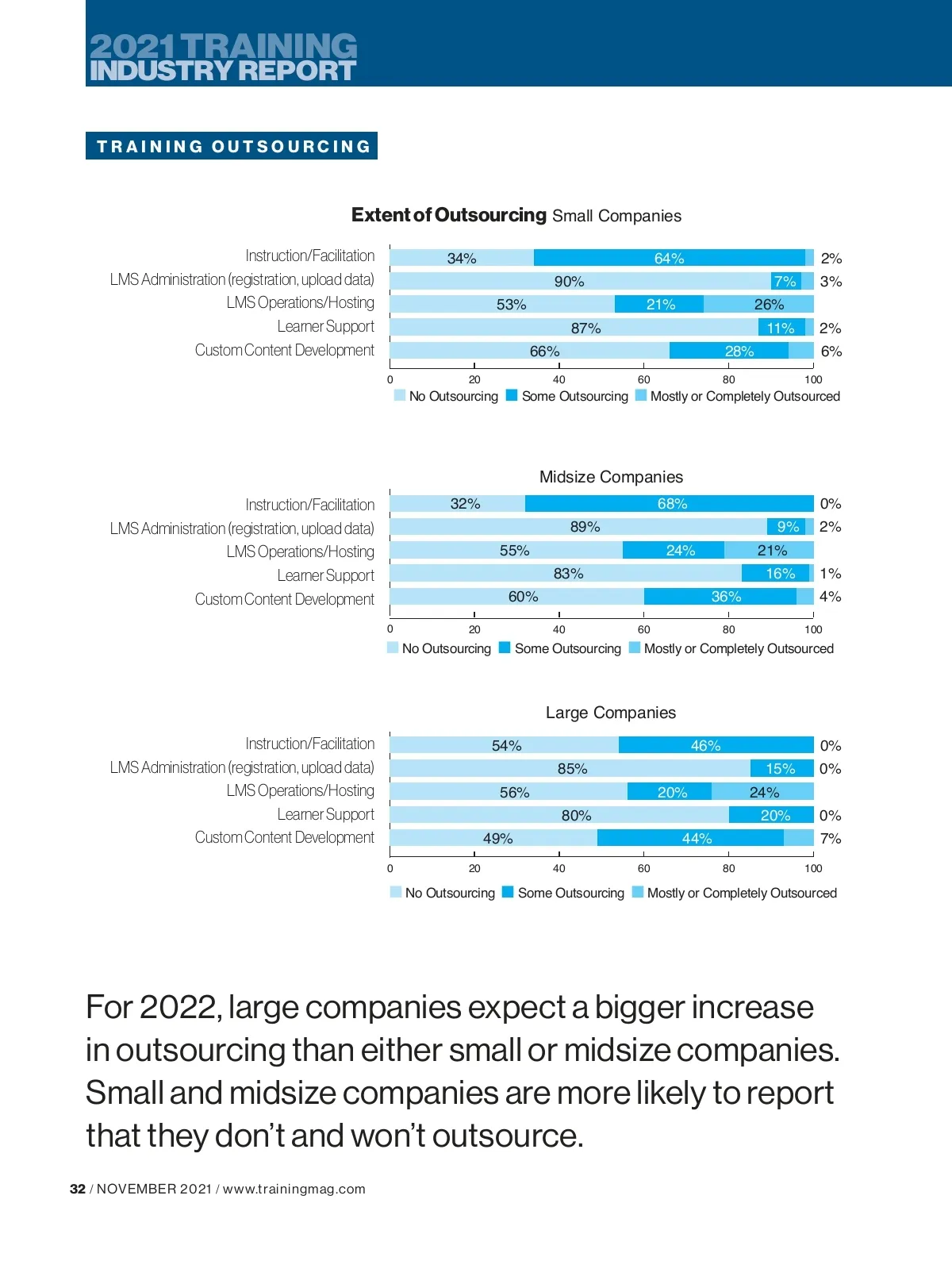 2021 TRAINING INDUSTRY REPORT

TRAINING OUTSOURCING

Extent of Outsourcing Small Companies

Instruction/Facilitation 34% 64% 2%
LMS Administration (registration, upload data) 90% 7% 3%
LMS Operations/Hosting 53% 21% 26%
Learner Support 87% 11% 2%
Custom Content Development 66% 28% 6%

0 20 40 60 80 100

No Outsourcing Some Outsourcing Mostly or Completely Outsourced

Midsize Companies

Instruction/Facilitation 32% 68% 0%
LMS Administration (registration, upload data) 89% 9% 2%
LMS Operations/Hosting 55% 24% 21%
Learner Support 83% 16% 1%
Custom Content Development 60% 36% 4%

0 20 40 60 80 100

No Outsourcing Some Outsourcing Mostly or Completely Outsourced

Large Companies

Instruction/Facilitation 54% 46% 0%
LMS Administration (registration, upload data) 85% 15% 0%
LMS Operations/Hosting 56% 20% 24%
Learner Support 80% 20% 0%
Custom Content Development 49% 44% 7%

0 20 40 60 80 100

No Outsourcing Some Outsourcing Mostly or Completely Outsourced

For 2022, large companies expect a bigger increase in outsourcing than either small or midsize companies. Small and midsize companies are more likely to report that they don't and won't outsource.

32 / NOVEMBER 2021 / www.trainingmag.com